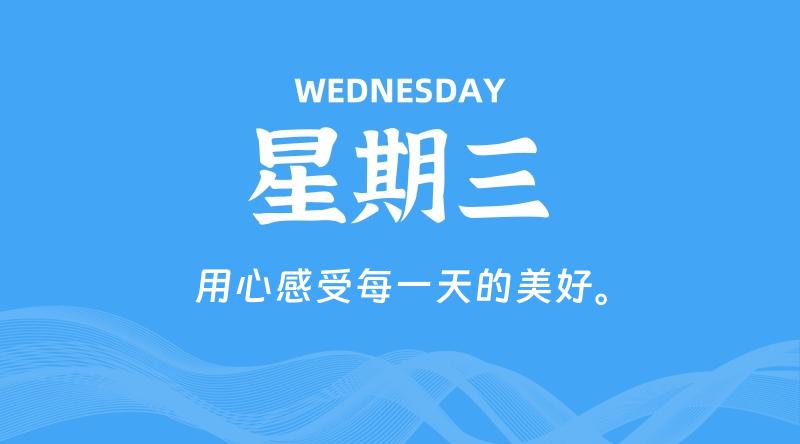 WEDNESDAY

星期三

用心感受每一天的美好。